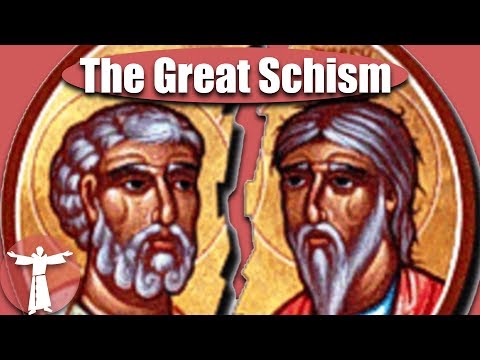 The Great Schism